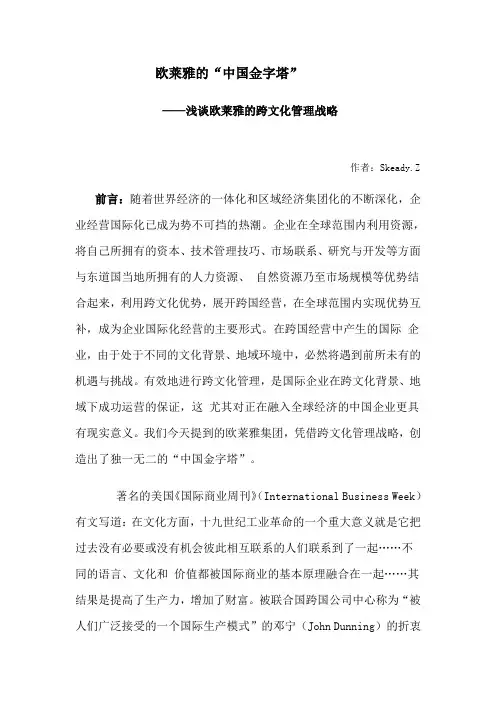 欧莱雅的“中国金字塔”

——浅谈欧莱雅的跨文化管理战略

作者：Skeady.Z

前言：随着世界经济的一体化和区域经济集团化的不断深化，企业经营国际化已成为势不可挡的热潮。企业在全球范围内利用资源，将自己所拥有的资本、技术管理技巧、市场联系、研究与开发等方面与东道国当地所拥有的人力资源、 自然资源乃至市场规模等优势结合起来，利用跨文化优势，展开跨国经营，在全球范围内实现优势互补，成为企业国际化经营的主要形式。在跨国经营中产生的国际 企业，由于处于不同的文化背景、地域环境中，必然将遇到前所未有的机遇与挑战。有效地进行跨文化管理，是国际企业在跨文化背景、地域下成功运营的保证，这 尤其对正在融入全球经济的中国企业更具有现实意义。我们今天提到的欧莱雅集团，凭借跨文化管理战略，创造出了独一无二的“中国金字塔”。

著名的美国《国际商业周刊》(International Business Week）有文写道：在文化方面，十九世纪工业革命的一个重大意义就是它把过去没有必要或没有机会彼此相互联系的人们联系到了一起……不同的语言、文化和 价值都被国际商业的基本原理融合在一起……其结果是提高了生产力，增加了财富。被联合国跨国公司中心称为“被人们广泛接受的一个国际生产模式”的邓宁（John Dunning）的折衷